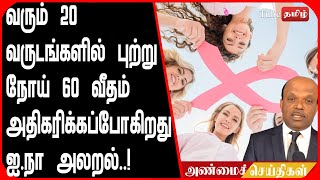 வரும் 20 வருடங்களில் புற்று நோய் 60 வீதம் அதிகரிக்கப்போகிறது ஐ.நா அலறல்..!

Tube தமிழ்

அண்மைச் செய்திகள்